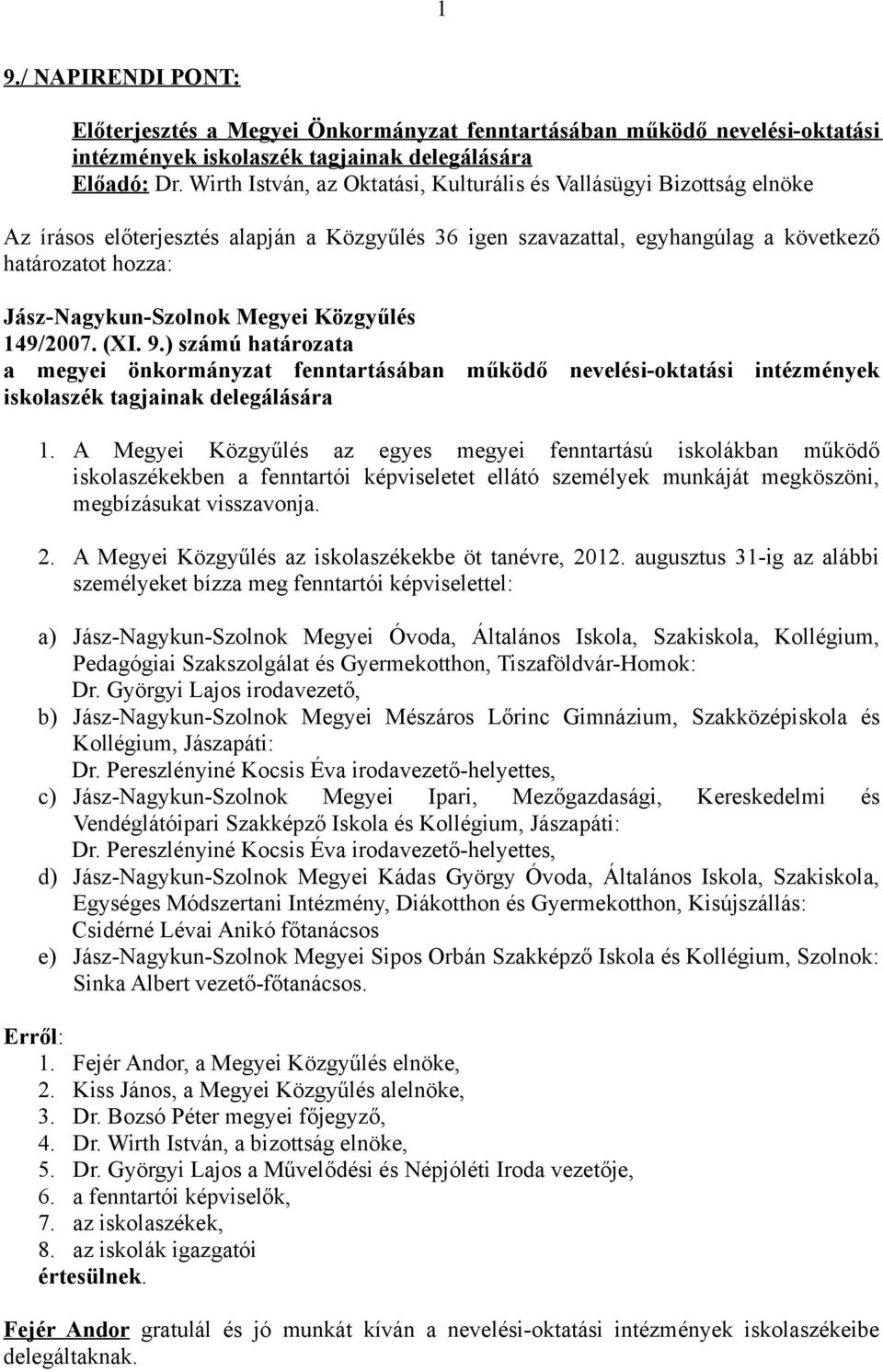 1

9./ NAPIRENDI PONT:

Előterjesztés a Megyei Önkormányzat fenntartásában működő nevelési-oktatási intézmények iskolaszék tagjainak delegálására
Előadó: Dr. Wirth István, az Oktatási, Kulturális és Vallásügyi Bizottság elnöke

Az írásos előterjesztés alapján a Közgyűlés 36 igen szavazattal, egyhangúlag a következő határozatot hozza:

Jász-Nagykun-Szolnok Megyei Közgyűlés
149/2007. (XI. 9.) számú határozata
a megyei önkormányzat fenntartásában működő nevelési-oktatási intézmények iskolaszék tagjainak delegálására

1. A Megyei Közgyűlés az egyes megyei fenntartású iskolákban működő iskolaszékekben a fenntartói képviseletet ellátó személyek munkáját megköszöni, megbízásukat visszavonja.

2. A Megyei Közgyűlés az iskolaszékekbe öt tanévre, 2012. augusztus 31-ig az alábbi személyeket bízza meg fenntartói képviselettel:

a) Jász-Nagykun-Szolnok Megyei Óvoda, Általános Iskola, Szakiskola, Kollégium, Pedagógiai Szakszolgálat és Gyermekotthon, Tiszaföldvár-Homok:
Dr. Györgyi Lajos irodavezető,
b) Jász-Nagykun-Szolnok Megyei Mészáros Lőrinc Gimnázium, Szakközépiskola és Kollégium, Jászapáti:
Dr. Pereszlényiné Kocsis Éva irodavezető-helyettes,
c) Jász-Nagykun-Szolnok Megyei Ipari, Mezőgazdasági, Kereskedelmi és Vendéglátóipari Szakképző Iskola és Kollégium, Jászapáti:
Dr. Pereszlényiné Kocsis Éva irodavezető-helyettes,
d) Jász-Nagykun-Szolnok Megyei Kádas György Óvoda, Általános Iskola, Szakiskola, Egységes Módszertani Intézmény, Diákotthon és Gyermekotthon, Kisújszállás:
Csidérné Lévai Anikó főtanácsos
e) Jász-Nagykun-Szolnok Megyei Sipos Orbán Szakképző Iskola és Kollégium, Szolnok:
Sinka Albert vezető-főtanácsos.

Erről:
1. Fejér Andor, a Megyei Közgyűlés elnöke,
2. Kiss János, a Megyei Közgyűlés alelnöke,
3. Dr. Bozsó Péter megyei főjegyző,
4. Dr. Wirth István, a bizottság elnöke,
5. Dr. Györgyi Lajos a Művelődési és Népjóléti Iroda vezetője,
6. a fenntartói képviselők,
7. az iskolaszékek,
8. az iskolák igazgatói
értesülnek.

Fejér Andor gratulál és jó munkát kíván a nevelési-oktatási intézmények iskolaszékeibe delegáltaknak.